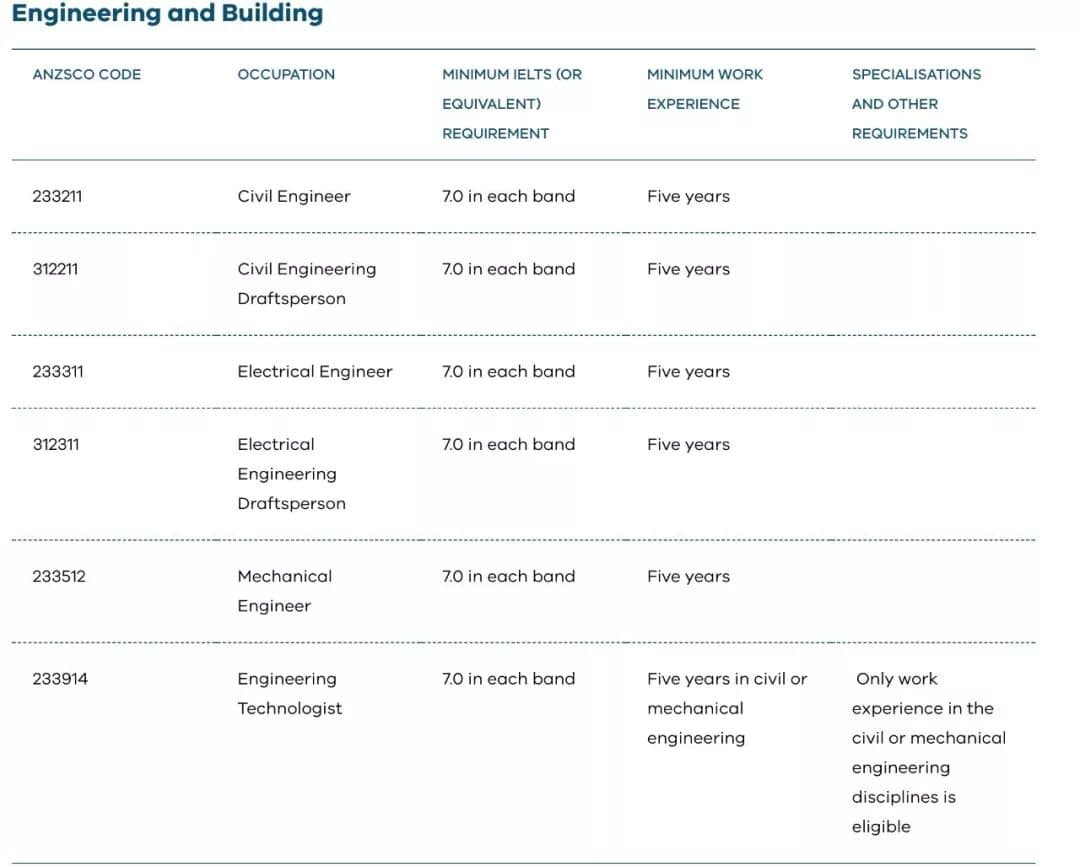 Engineering and Building

| ANZSCO CODE | OCCUPATION | MINIMUM IELTS (OR EQUIVALENT) REQUIREMENT | MINIMUM WORK EXPERIENCE | SPECIALISATIONS AND OTHER REQUIREMENTS |
|---|---|---|---|---|
| 233211 | Civil Engineer | 7.0 in each band | Five years | |
| 312211 | Civil Engineering Draftsperson | 7.0 in each band | Five years | |
| 233311 | Electrical Engineer | 7.0 in each band | Five years | |
| 312311 | Electrical Engineering Draftsperson | 7.0 in each band | Five years | |
| 233512 | Mechanical Engineer | 7.0 in each band | Five years | |
| 233914 | Engineering Technologist | 7.0 in each band | Five years in civil or mechanical engineering | Only work experience in the civil or mechanical engineering disciplines is eligible |